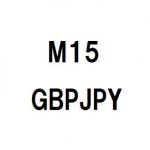 M15
GBPJPY